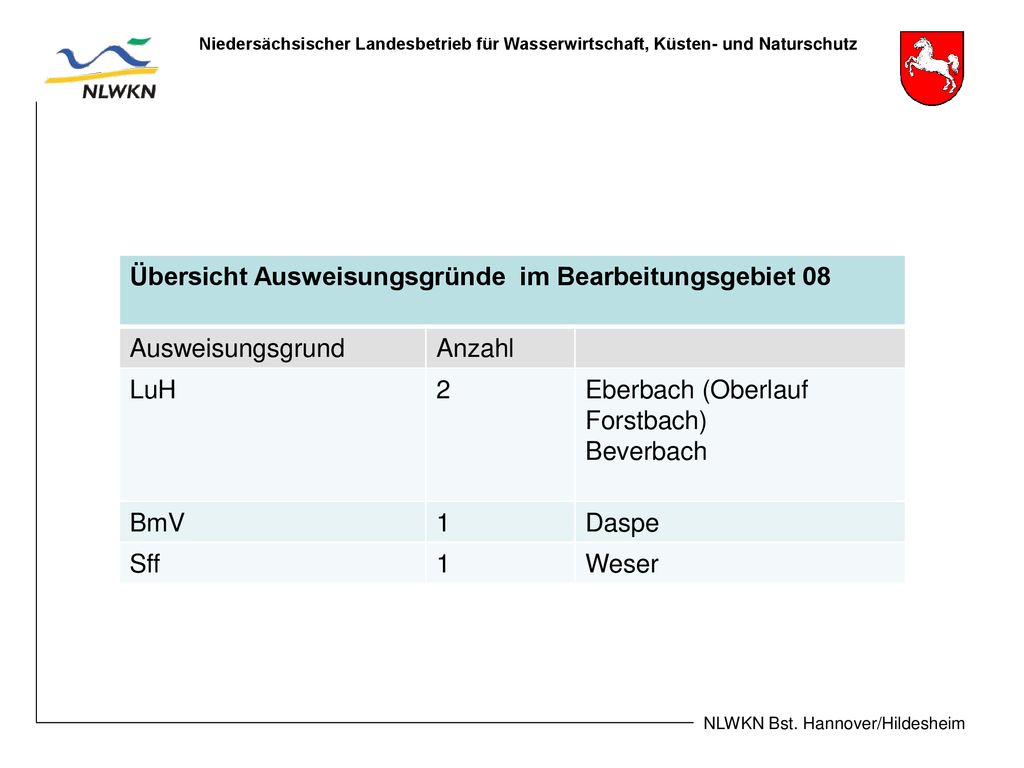 NLWKN

Niedersächsischer Landesbetrieb für Wasserwirtschaft, Küsten- und Naturschutz

Übersicht Ausweisungsgründe im Bearbeitungsgebiet 08

| Ausweisungsgrund | Anzahl | |
|---|---|---|
| LuH | 2 | Eberbach (Oberlauf Forstbach) Beverbach |
| BmV | 1 | Daspe |
| Sff | 1 | Weser |

NLWKN Bst. Hannover/Hildesheim